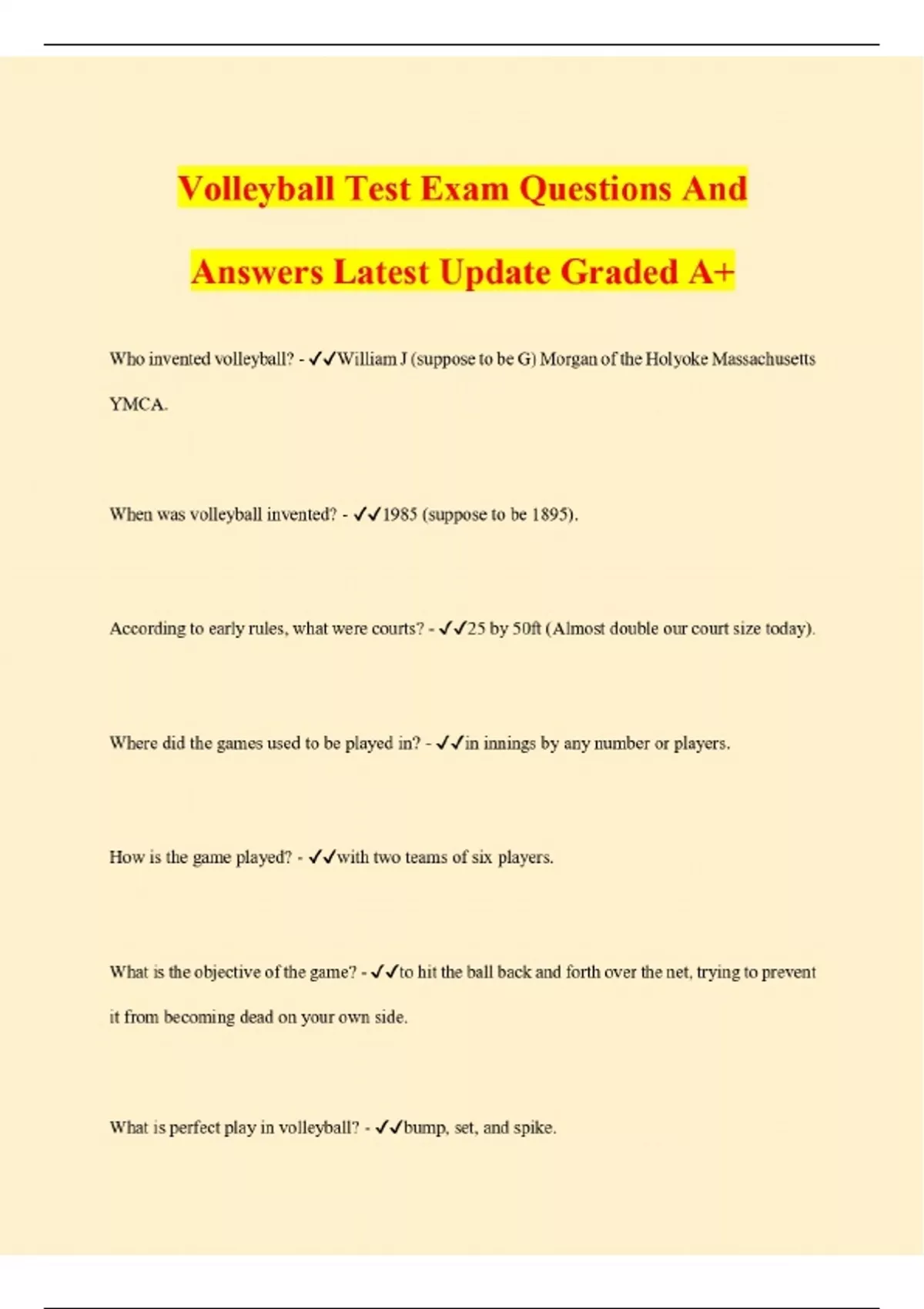 Volleyball Test Exam Questions And Answers Latest Update Graded A+

Who invented volleyball? - ✓✓William J (suppose to be G) Morgan of the Holyoke Massachusetts YMCA.

When was volleyball invented? - ✓✓1985 (suppose to be 1895).

According to early rules, what were courts? - ✓✓25 by 50ft (Almost double our court size today).

Where did the games used to be played in? - ✓✓in innings by any number or players.

How is the game played? - ✓✓with two teams of six players.

What is the objective of the game? - ✓✓to hit the ball back and forth over the net, trying to prevent it from becoming dead on your own side.

What is perfect play in volleyball? - ✓✓bump, set, and spike.